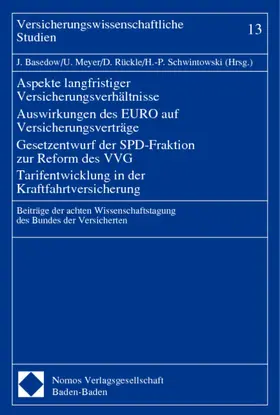 Versicherungswissenschaftliche Studien

13

J. Basedow/U. Meyer/D. Rückle/H.-P. Schwintowski (Hrsg.)

Aspekte langfristiger Versicherungsverhältnisse

Auswirkungen des EURO auf Versicherungsverträge

Gesetzentwurf der SPD-Fraktion zur Reform des VVG

Tarifentwicklung in der Kraftfahrtversicherung

Beiträge der achten Wissenschaftstagung des Bundes der Versicherten

Nomos Verlagsgesellschaft
Baden-Baden